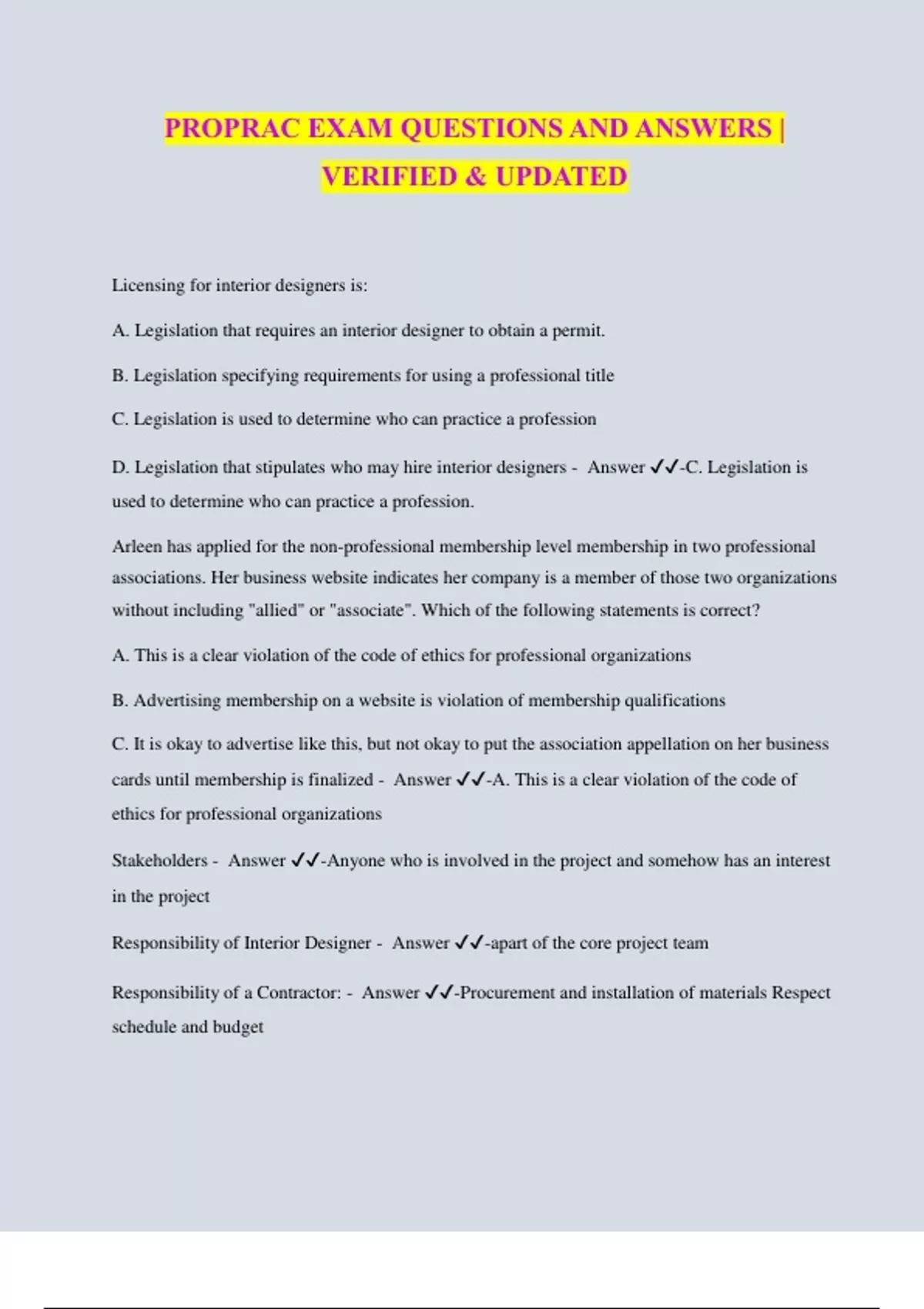 PROPRAC EXAM QUESTIONS AND ANSWERS | VERIFIED & UPDATED

Licensing for interior designers is:

A. Legislation that requires an interior designer to obtain a permit.

B. Legislation specifying requirements for using a professional title

C. Legislation is used to determine who can practice a profession

D. Legislation that stipulates who may hire interior designers - Answer ✓✓-C. Legislation is used to determine who can practice a profession.

Arleen has applied for the non-professional membership level membership in two professional associations. Her business website indicates her company is a member of those two organizations without including "allied" or "associate". Which of the following statements is correct?

A. This is a clear violation of the code of ethics for professional organizations

B. Advertising membership on a website is violation of membership qualifications

C. It is okay to advertise like this, but not okay to put the association appellation on her business cards until membership is finalized - Answer ✓✓-A. This is a clear violation of the code of ethics for professional organizations

Stakeholders - Answer ✓✓-Anyone who is involved in the project and somehow has an interest in the project

Responsibility of Interior Designer - Answer ✓✓-apart of the core project team

Responsibility of a Contractor: - Answer ✓✓-Procurement and installation of materials Respect schedule and budget